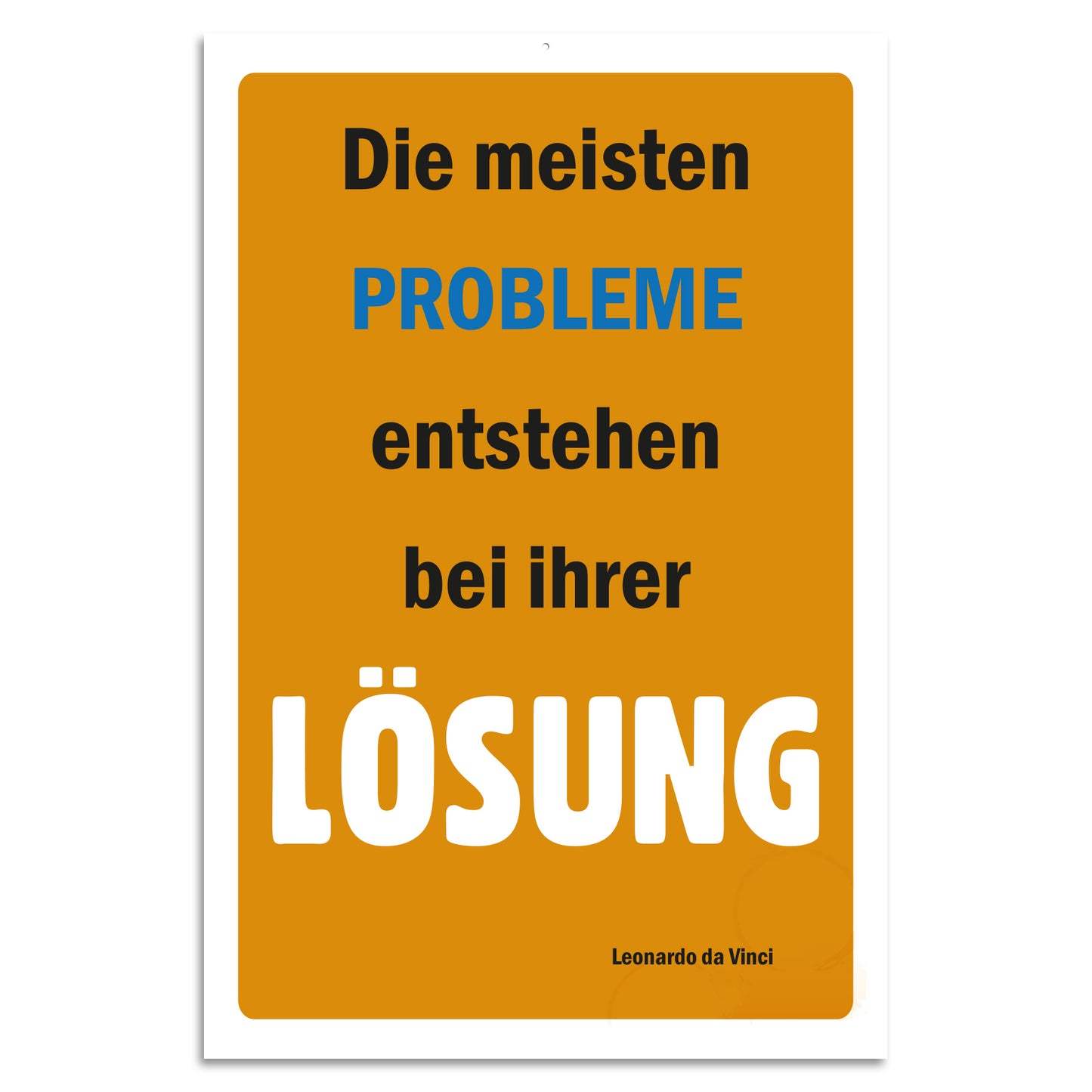 Die meisten
PROBLEME
entstehen
bei ihrer
LÖSUNG

Leonardo da Vinci